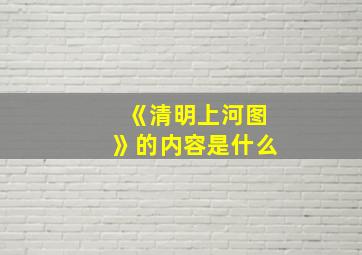 《清明上河图》的内容是什么